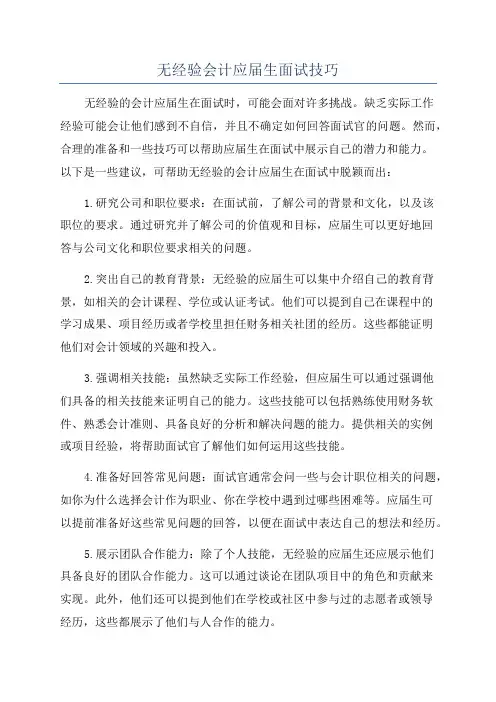 无经验会计应届生面试技巧

无经验的会计应届生在面试时，可能会面对许多挑战。缺乏实际工作经验可能会让他们感到不自信，并且不确定如何回答面试官的问题。然而，合理的准备和一些技巧可以帮助应届生在面试中展示自己的潜力和能力。以下是一些建议，可帮助无经验的会计应届生在面试中脱颖而出：

1.研究公司和职位要求：在面试前，了解公司的背景和文化，以及该职位的要求。通过研究并了解公司的价值观和目标，应届生可以更好地回答与公司文化和职位要求相关的问题。

2.突出自己的教育背景：无经验的应届生可以集中介绍自己的教育背景，如相关的会计课程、学位或认证考试。他们可以提到自己在课程中的学习成果、项目经历或者学校里担任财务相关社团的经历。这些都能证明他们对会计领域的兴趣和投入。

3.强调相关技能：虽然缺乏实际工作经验，但应届生可以通过强调他们具备的相关技能来证明自己的能力。这些技能可以包括熟练使用财务软件、熟悉会计准则、具备良好的分析和解决问题的能力。提供相关的实例或项目经验，将帮助面试官了解他们如何运用这些技能。

4.准备好回答常见问题：面试官通常会问一些与会计职位相关的问题，如你为什么选择会计作为职业、你在学校中遇到过哪些困难等。应届生可以提前准备好这些常见问题的回答，以便在面试中表达自己的想法和经历。

5.展示团队合作能力：除了个人技能，无经验的应届生还应展示他们具备良好的团队合作能力。这可以通过谈论在团队项目中的角色和贡献来实现。此外，他们还可以提到他们在学校或社区中参与过的志愿者或领导经历，这些都展示了他们与人合作的能力。